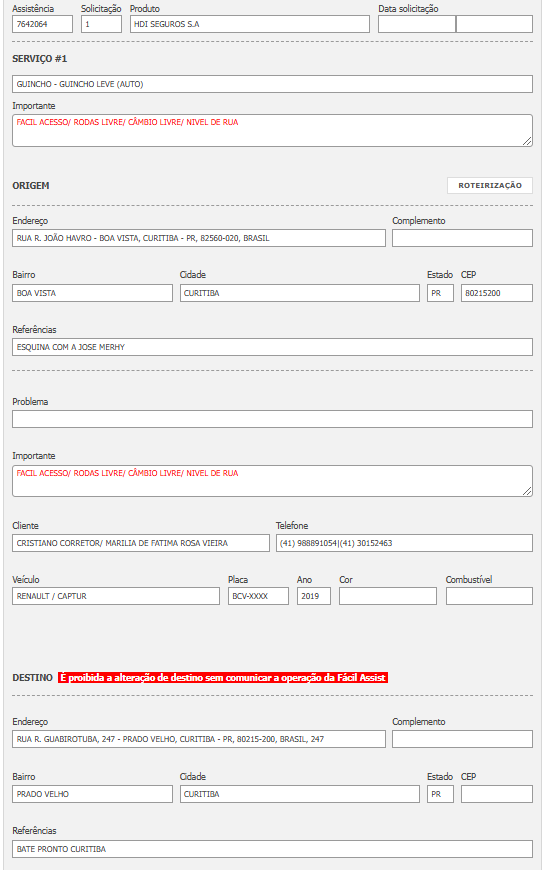 Assistência
7642064
Solicitação
1
Produto
HDI SEGUROS S.A
Data solicitação

SERVIÇO #1

GUINCHO - GUINCHO LEVE (AUTO)

Importante
FACIL ACESSO/ RODAS LIVRE/ CÂMBIO LIVRE/ NIVEL DE RUA

ORIGEM
ROTEIRIZAÇÃO

Endereço
RUA R. JOÃO HAVRO - BOA VISTA, CURITIBA - PR, 82560-020, BRASIL
Complemento

Bairro
BOA VISTA
Cidade
CURITIBA
Estado
PR
CEP
80215200

Referências
ESQUINA COM A JOSE MERHY

Problema

Importante
FACIL ACESSO/ RODAS LIVRE/ CÂMBIO LIVRE/ NIVEL DE RUA

Cliente
CRISTIANO CORRETOR/ MARILIA DE FATIMA ROSA VIEIRA
Telefone
(41) 988891054|(41) 30152463

Veículo
RENAULT / CAPTUR
Placa
BCV-XXXX
Ano
2019
Cor
Combustível

DESTINO É proibida a alteração de destino sem comunicar a operação da Fácil Assist

Endereço
RUA R. GUABIROTUBA, 247 - PRADO VELHO, CURITIBA - PR, 80215-200, BRASIL, 247
Complemento

Bairro
PRADO VELHO
Cidade
CURITIBA
Estado
PR
CEP

Referências
BATE PRONTO CURITIBA